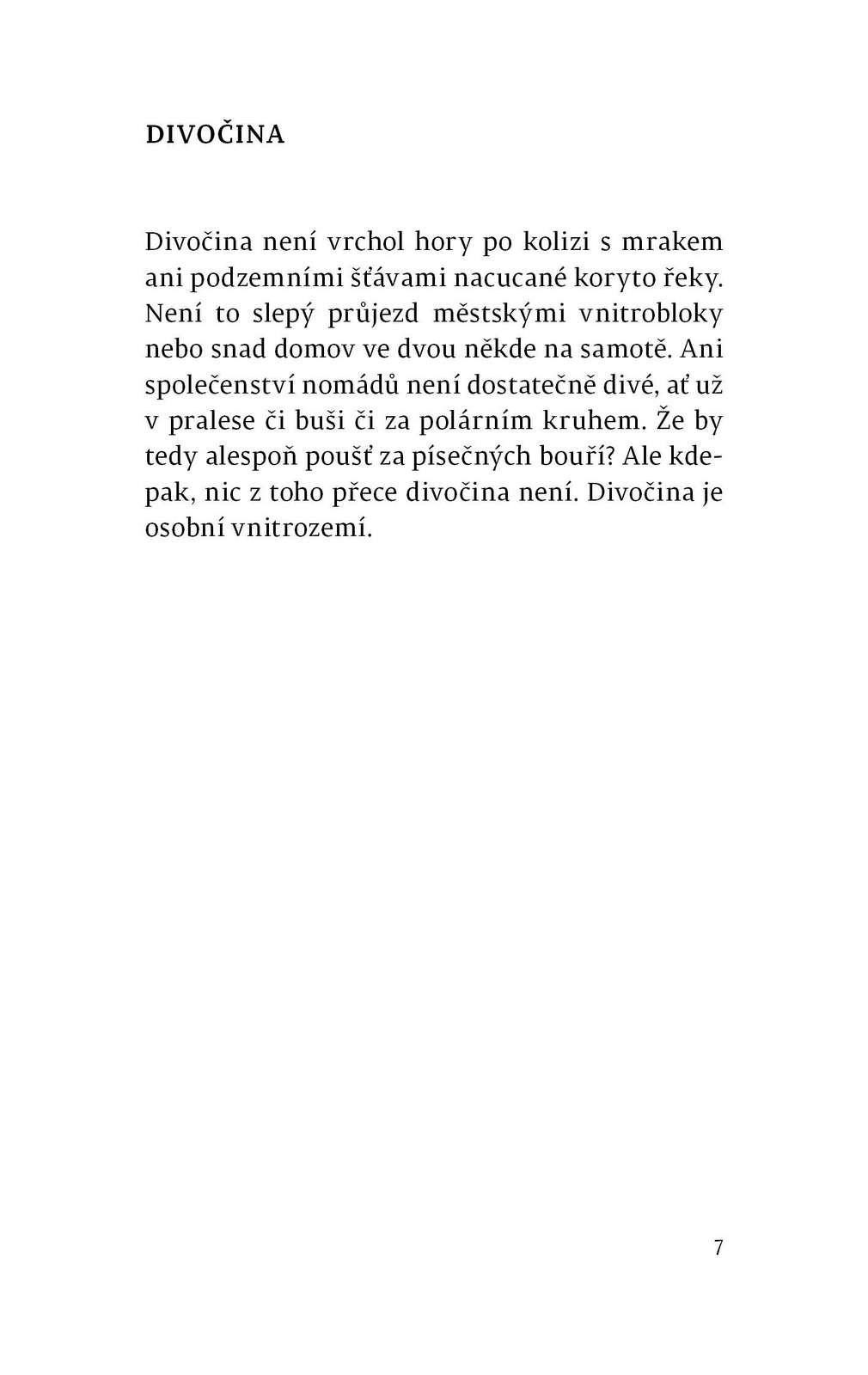 DIVOČINA

Divočina není vrchol hory po kolizi s mrakem ani podzemními šťávami nacucané koryto řeky. Není to slepý průjezd městskými vnitrobloky nebo snad domov ve dvou někde na samotě. Ani společenství nomádů není dostatečně divé, ať už v pralese či buši či za polárním kruhem. Že by tedy alespoň poušť za písečných bouří? Ale kdepak, nic z toho přece divočina není. Divočina je osobní vnitrozemí.

7